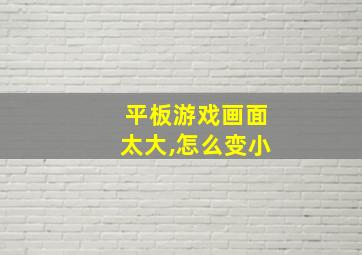 平板游戏画面太大,怎么变小